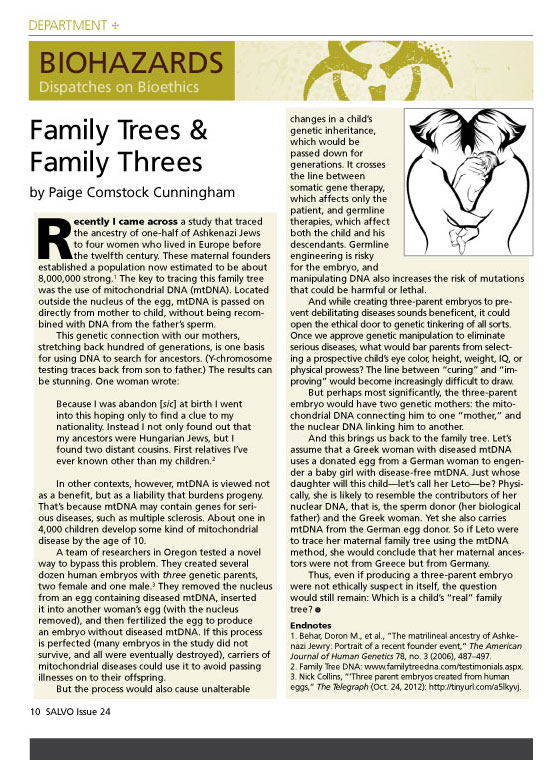 DEPARTMENT +

BIOHAZARDS
Dispatches on Bioethics

Family Trees & Family Threes

by Paige Comstock Cunningham

Recently I came across a study that traced the ancestry of one-half of Ashkenazi Jews to four women who lived in Europe before the twelfth century. These maternal founders established a population now estimated to be about 8,000,000 strong.$^1$ The key to tracing this family tree was the use of mitochondrial DNA (mtDNA). Located outside the nucleus of the egg, mtDNA is passed on directly from mother to child, without being recombined with DNA from the father's sperm.

This genetic connection with our mothers, stretching back hundred of generations, is one basis for using DNA to search for ancestors. (Y-chromosome testing traces back from son to father.) The results can be stunning. One woman wrote:

Because I was abandon [sic] at birth I went into this hoping only to find a clue to my nationality. Instead I not only found out that my ancestors were Hungarian Jews, but I found two distant cousins. First relatives I've ever known other than my children.$^2$

In other contexts, however, mtDNA is viewed not as a benefit, but as a liability that burdens progeny. That's because mtDNA may contain genes for serious diseases, such as multiple sclerosis. About one in 4,000 children develop some kind of mitochondrial disease by the age of 10.

A team of researchers in Oregon tested a novel way to bypass this problem. They created several dozen human embryos with three genetic parents, two female and one male.$^3$ They removed the nucleus from an egg containing diseased mtDNA, inserted it into another woman's egg (with the nucleus removed), and then fertilized the egg to produce an embryo without diseased mtDNA. If this process is perfected (many embryos in the study did not survive, and all were eventually destroyed), carriers of mitochondrial diseases could use it to avoid passing illnesses on to their offspring.

But the process would also cause unalterable changes in a child's genetic inheritance, which would be passed down for generations. It crosses the line between somatic gene therapy, which affects only the patient, and germline therapies, which affect both the child and his descendants. Germline engineering is risky for the embryo, and manipulating DNA also increases the risk of mutations that could be harmful or lethal.

And while creating three-parent embryos to prevent debilitating diseases sounds beneficent, it could open the ethical door to genetic tinkering of all sorts. Once we approve genetic manipulation to eliminate serious diseases, what would bar parents from selecting a prospective child's eye color, height, weight, IQ, or physical prowess? The line between "curing" and "improving" would become increasingly difficult to draw.

But perhaps most significantly, the three-parent embryo would have two genetic mothers: the mitochondrial DNA connecting him to one "mother," and the nuclear DNA linking him to another.

And this brings us back to the family tree. Let's assume that a Greek woman with diseased mtDNA uses a donated egg from a German woman to engender a baby girl with disease-free mtDNA. Just whose daughter will this child—let's call her Leto—be? Physically, she is likely to resemble the contributors of her nuclear DNA, that is, the sperm donor (her biological father) and the Greek woman. Yet she also carries mtDNA from the German egg donor. So if Leto were to trace her maternal family tree using the mtDNA method, she would conclude that her maternal ancestors were not from Greece but from Germany.

Thus, even if producing a three-parent embryo were not ethically suspect in itself, the question would still remain: Which is a child's "real" family tree?

Endnotes
1. Behar, Doron M., et al., "The matrilineal ancestry of Ashkenazi Jewry: Portrait of a recent founder event," The American Journal of Human Genetics 78, no. 3 (2006), 487–497.
2. Family Tree DNA: www.familytreedna.com/testimonials.aspx.
3. Nick Collins, "'Three parent embryos created from human eggs," The Telegraph (Oct. 24, 2012): http://tinyurl.com/a5lkyvj.

10 SALVO Issue 24